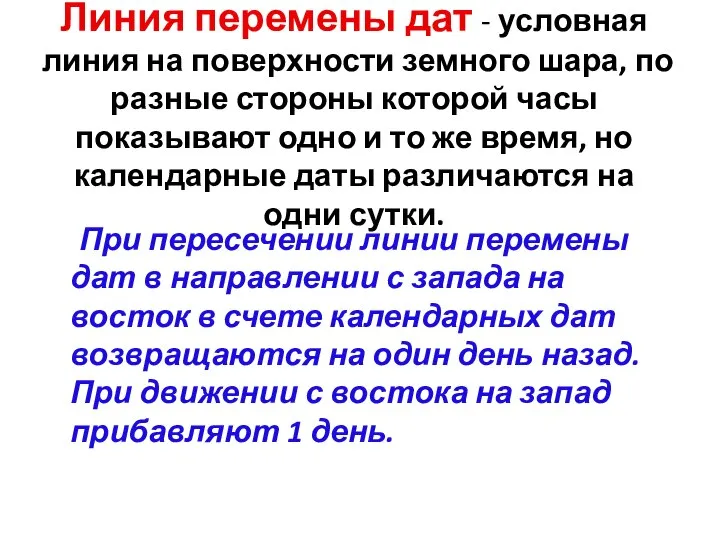 Линия перемены дат - условная линия на поверхности земного шара, по разные стороны которой часы показывают одно и то же время, но календарные даты различаются на одни сутки.

При пересечении линии перемены дат в направлении с запада на восток в счете календарных дат возвращаются на один день назад. При движении с востока на запад прибавляют 1 день.